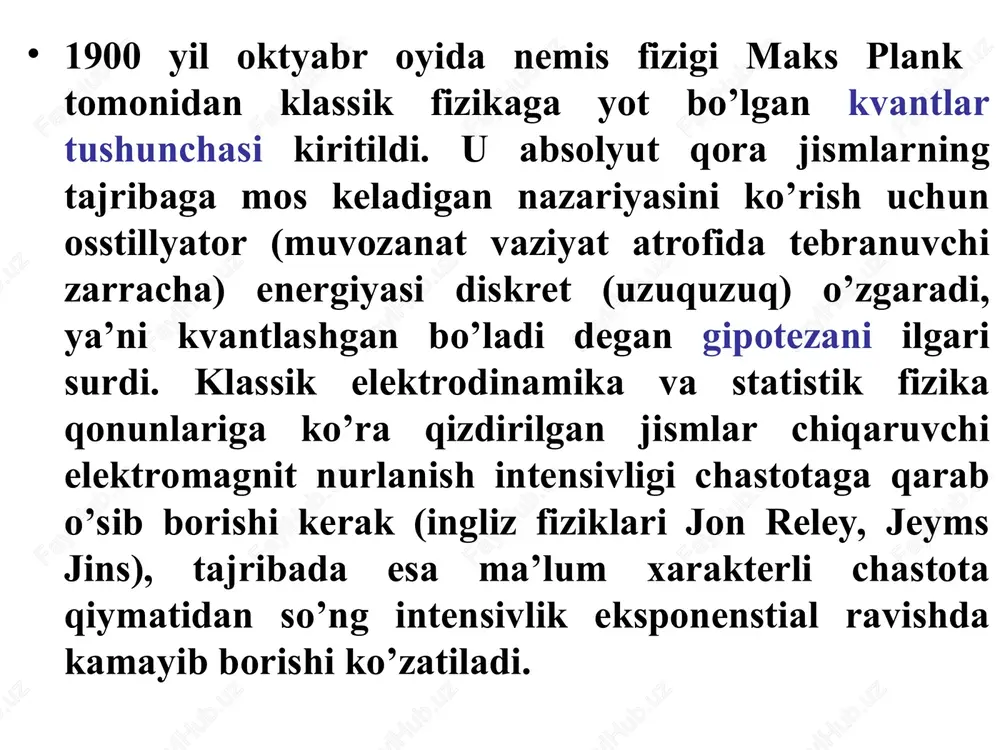 • 1900 yil oktyabr oyida nemis fizigi Maks Plank tomonidan klassik fizikaga yot bo’lgan kvantlar tushunchasi kiritildi. U absolyut qora jismlarning tajribaga mos keladigan nazariyasini ko’rish uchun osstillyator (muvozanat vaziyat atrofida tebranuvchi zarracha) energiyasi diskret (uzuquzuq) o’zgaradi, ya’ni kvantlashgan bo’ladi degan gipotezani ilgari surdi. Klassik elektrodinamika va statistik fizika qonunlariga ko’ra qizdirilgan jismlar chiqaruvchi elektromagnit nurlanish intensivligi chastotaga qarab o’sib borishi kerak (ingliz fiziklari Jon Reley, Jeyms Jins), tajribada esa ma’lum xarakterli chastota qiymatidan so’ng intensivlik eksponenstial ravishda kamayib borishi ko’zatiladi.